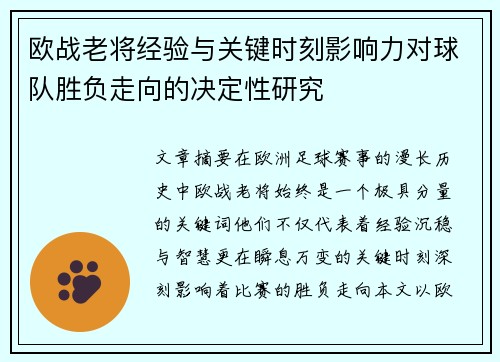 欧战老将经验与关键时刻影响力对球队胜负走向的决定性研究

文章摘要在欧洲足球赛事的漫长历史中欧战老将始终是一个极具分量的关键词他们不仅代表着经验沉稳与智慧更在瞬息万变的关键时刻深刻影响着比赛的胜负走向本文以欧